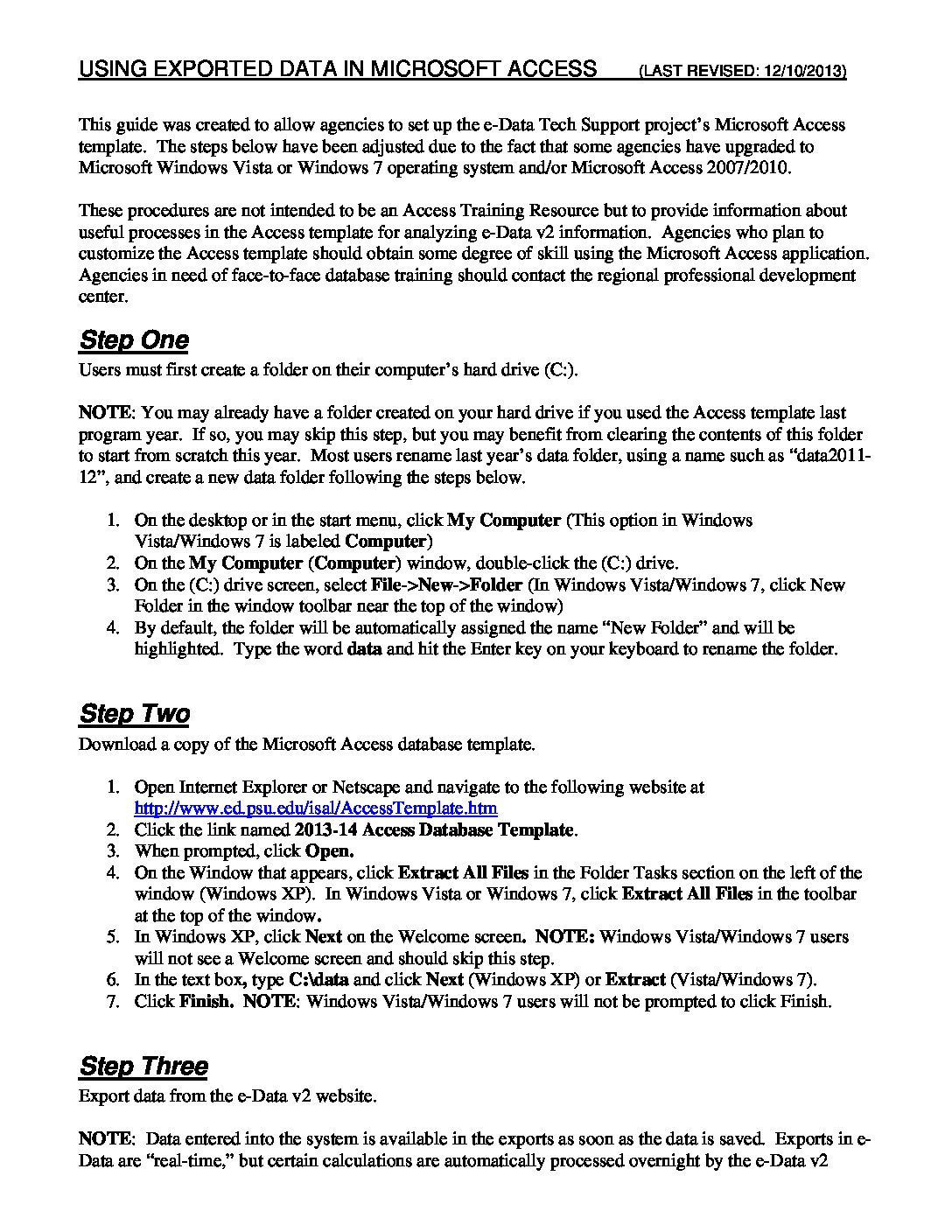 USING EXPORTED DATA IN MICROSOFT ACCESS (LAST REVISED: 12/10/2013)

This guide was created to allow agencies to set up the e-Data Tech Support project's Microsoft Access template. The steps below have been adjusted due to the fact that some agencies have upgraded to Microsoft Windows Vista or Windows 7 operating system and/or Microsoft Access 2007/2010.

These procedures are not intended to be an Access Training Resource but to provide information about useful processes in the Access template for analyzing e-Data v2 information. Agencies who plan to customize the Access template should obtain some degree of skill using the Microsoft Access application. Agencies in need of face-to-face database training should contact the regional professional development center.

Step One
Users must first create a folder on their computer's hard drive (C:).

NOTE: You may already have a folder created on your hard drive if you used the Access template last program year. If so, you may skip this step, but you may benefit from clearing the contents of this folder to start from scratch this year. Most users rename last year's data folder, using a name such as "data2011-12", and create a new data folder following the steps below.

1. On the desktop or in the start menu, click My Computer (This option in Windows Vista/Windows 7 is labeled Computer)
2. On the My Computer (Computer) window, double-click the (C:) drive.
3. On the (C:) drive screen, select File->New->Folder (In Windows Vista/Windows 7, click New Folder in the window toolbar near the top of the window)
4. By default, the folder will be automatically assigned the name "New Folder" and will be highlighted. Type the word data and hit the Enter key on your keyboard to rename the folder.

Step Two
Download a copy of the Microsoft Access database template.

1. Open Internet Explorer or Netscape and navigate to the following website at http://www.ed.psu.edu/isal/AccessTemplate.htm
2. Click the link named 2013-14 Access Database Template.
3. When prompted, click Open.
4. On the Window that appears, click Extract All Files in the Folder Tasks section on the left of the window (Windows XP). In Windows Vista or Windows 7, click Extract All Files in the toolbar at the top of the window.
5. In Windows XP, click Next on the Welcome screen. NOTE: Windows Vista/Windows 7 users will not see a Welcome screen and should skip this step.
6. In the text box, type C:\data and click Next (Windows XP) or Extract (Vista/Windows 7).
7. Click Finish. NOTE: Windows Vista/Windows 7 users will not be prompted to click Finish.

Step Three
Export data from the e-Data v2 website.

NOTE: Data entered into the system is available in the exports as soon as the data is saved. Exports in e-Data are "real-time," but certain calculations are automatically processed overnight by the e-Data v2